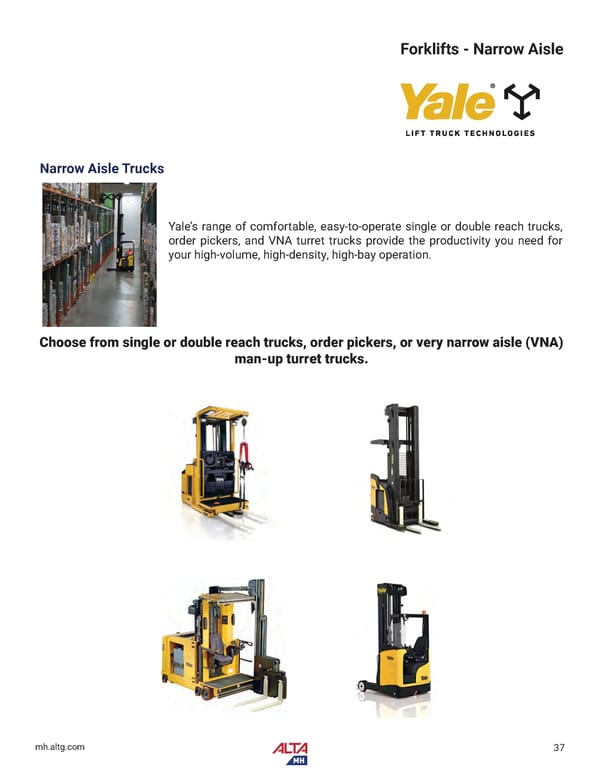 Forklifts - Narrow Aisle

Yale®

LIFT TRUCK TECHNOLOGIES

Narrow Aisle Trucks

Yale's range of comfortable, easy-to-operate single or double reach trucks, order pickers, and VNA turret trucks provide the productivity you need for your high-volume, high-density, high-bay operation.

Choose from single or double reach trucks, order pickers, or very narrow aisle (VNA) man-up turret trucks.

mh.altg.com

ALTA MH

37